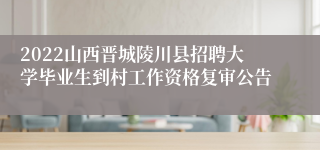 2022山西晋城陵川县招聘大学毕业生到村工作资格复审公告